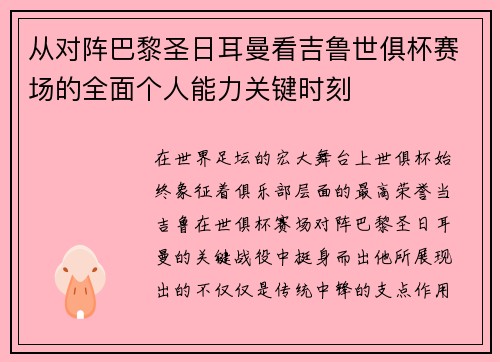 从对阵巴黎圣日耳曼看吉鲁世俱杯赛场的全面个人能力关键时刻

在世界足坛的宏大舞台上世俱杯始终象征着俱乐部层面的最高荣誉当吉鲁在世俱杯赛场对阵巴黎圣日耳曼的关键战役中挺身而出他所展现出的不仅仅是传统中锋的支点作用